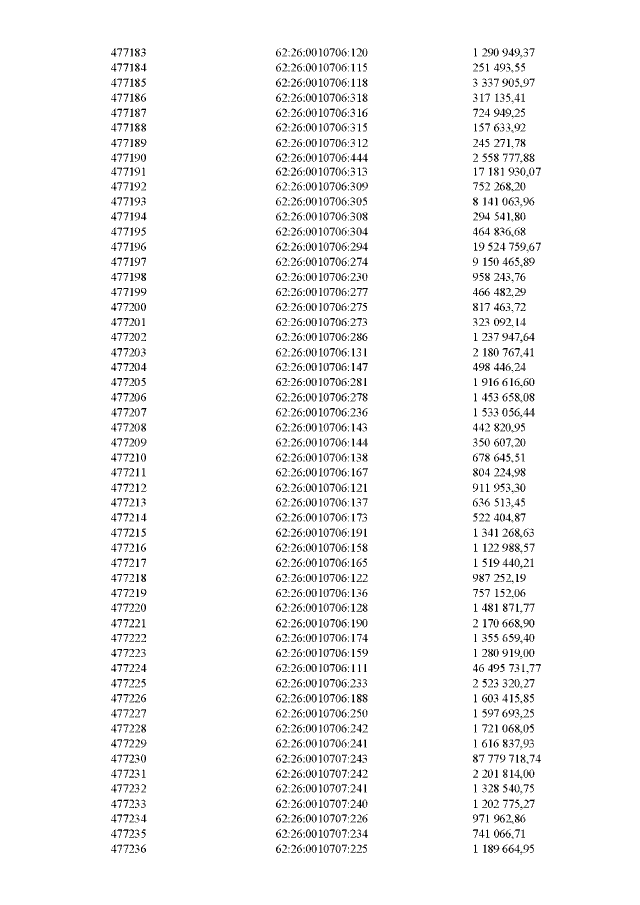 | | | |
|---|---|---|
| 477183 | 62:26:0010706:120 | 1 290 949,37 |
| 477184 | 62:26:0010706:115 | 251 493,55 |
| 477185 | 62:26:0010706:118 | 3 337 905,97 |
| 477186 | 62:26:0010706:318 | 317 135,41 |
| 477187 | 62:26:0010706:316 | 724 949,25 |
| 477188 | 62:26:0010706:315 | 157 633,92 |
| 477189 | 62:26:0010706:312 | 245 271,78 |
| 477190 | 62:26:0010706:444 | 2 558 777,88 |
| 477191 | 62:26:0010706:313 | 17 181 930,07 |
| 477192 | 62:26:0010706:309 | 752 268,20 |
| 477193 | 62:26:0010706:305 | 8 141 063,96 |
| 477194 | 62:26:0010706:308 | 294 541,80 |
| 477195 | 62:26:0010706:304 | 464 836,68 |
| 477196 | 62:26:0010706:294 | 19 524 759,67 |
| 477197 | 62:26:0010706:274 | 9 150 465,89 |
| 477198 | 62:26:0010706:230 | 958 243,76 |
| 477199 | 62:26:0010706:277 | 466 482,29 |
| 477200 | 62:26:0010706:275 | 817 463,72 |
| 477201 | 62:26:0010706:273 | 323 092,14 |
| 477202 | 62:26:0010706:286 | 1 237 947,64 |
| 477203 | 62:26:0010706:131 | 2 180 767,41 |
| 477204 | 62:26:0010706:147 | 498 446,24 |
| 477205 | 62:26:0010706:281 | 1 916 616,60 |
| 477206 | 62:26:0010706:278 | 1 453 658,08 |
| 477207 | 62:26:0010706:236 | 1 533 056,44 |
| 477208 | 62:26:0010706:143 | 442 820,95 |
| 477209 | 62:26:0010706:144 | 350 607,20 |
| 477210 | 62:26:0010706:138 | 678 645,51 |
| 477211 | 62:26:0010706:167 | 804 224,98 |
| 477212 | 62:26:0010706:121 | 911 953,30 |
| 477213 | 62:26:0010706:137 | 636 513,45 |
| 477214 | 62:26:0010706:173 | 522 404,87 |
| 477215 | 62:26:0010706:191 | 1 341 268,63 |
| 477216 | 62:26:0010706:158 | 1 122 988,57 |
| 477217 | 62:26:0010706:165 | 1 519 440,21 |
| 477218 | 62:26:0010706:122 | 987 252,19 |
| 477219 | 62:26:0010706:136 | 757 152,06 |
| 477220 | 62:26:0010706:128 | 1 481 871,77 |
| 477221 | 62:26:0010706:190 | 2 170 668,90 |
| 477222 | 62:26:0010706:174 | 1 355 659,40 |
| 477223 | 62:26:0010706:159 | 1 280 919,00 |
| 477224 | 62:26:0010706:111 | 46 495 731,77 |
| 477225 | 62:26:0010706:233 | 2 523 320,27 |
| 477226 | 62:26:0010706:188 | 1 603 415,85 |
| 477227 | 62:26:0010706:250 | 1 597 693,25 |
| 477228 | 62:26:0010706:242 | 1 721 068,05 |
| 477229 | 62:26:0010706:241 | 1 616 837,93 |
| 477230 | 62:26:0010707:243 | 87 779 718,74 |
| 477231 | 62:26:0010707:242 | 2 201 814,00 |
| 477232 | 62:26:0010707:241 | 1 328 540,75 |
| 477233 | 62:26:0010707:240 | 1 202 775,27 |
| 477234 | 62:26:0010707:226 | 971 962,86 |
| 477235 | 62:26:0010707:234 | 741 066,71 |
| 477236 | 62:26:0010707:225 | 1 189 664,95 |